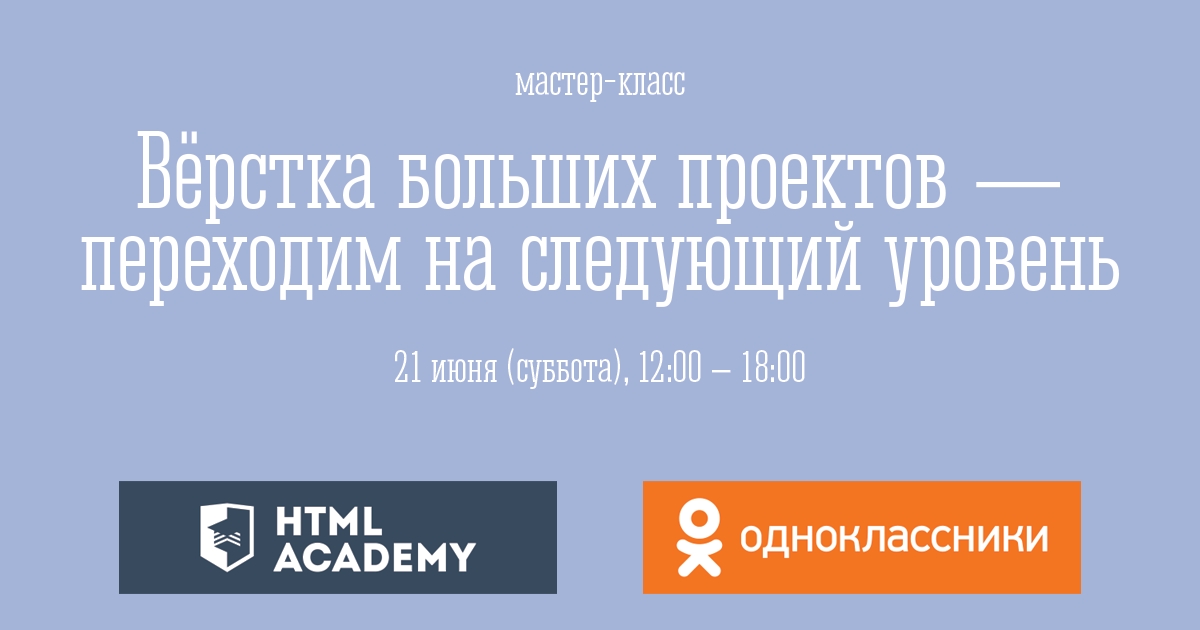 мастер-класс

Вёрстка больших проектов — переходим на следующий уровень

21 июня (суббота), 12:00 – 18:00

HTML ACADEMY

одноклассники